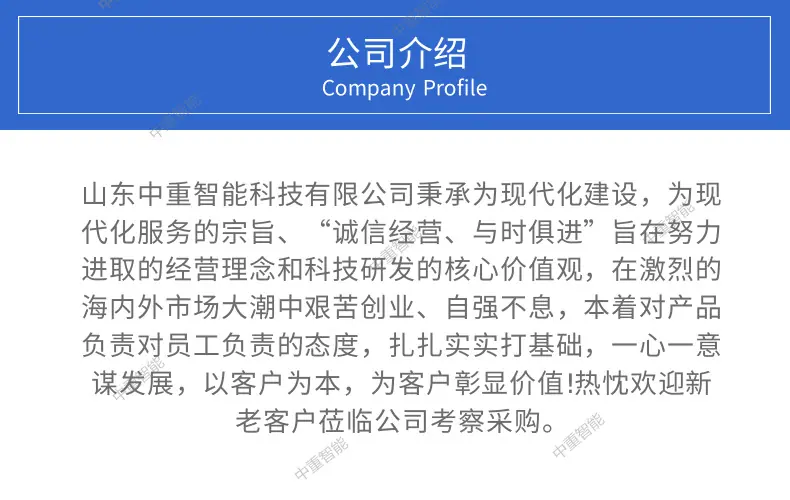 公司介绍
Company Profile

山东中重智能科技有限公司秉承为现代化建设，为现代化服务的宗旨、“诚信经营、与时俱进”旨在努力进取的经营理念和科技研发的核心价值观，在激烈的海内外市场大潮中艰苦创业、自强不息，本着对产品负责对员工负责的态度，扎扎实实打基础，一心一意谋发展，以客户为本，为客户彰显价值!热忱欢迎新老客户莅临公司考察采购。

中重智能